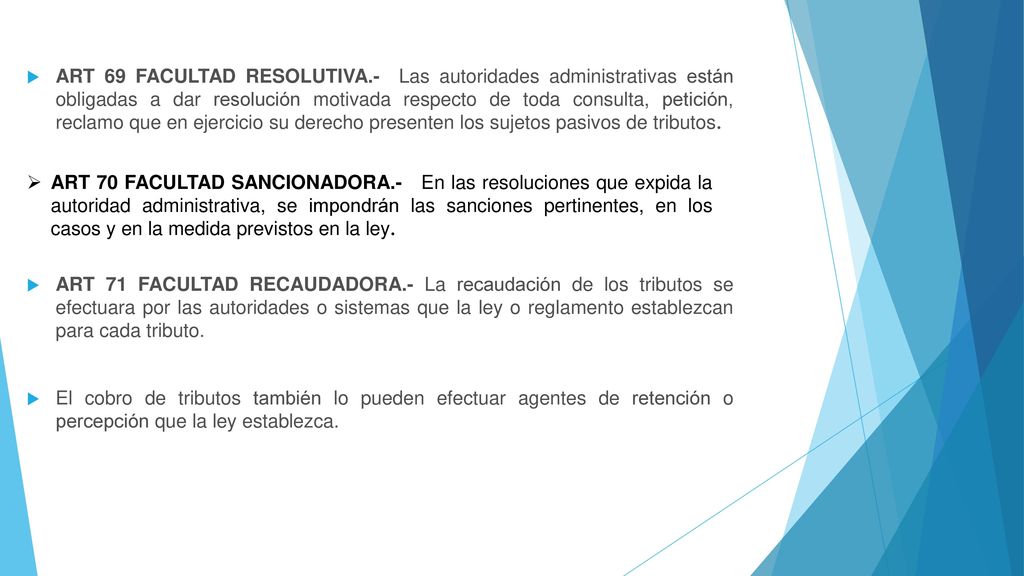 ART 69 FACULTAD RESOLUTIVA.- Las autoridades administrativas están obligadas a dar resolución motivada respecto de toda consulta, petición, reclamo que en ejercicio su derecho presenten los sujetos pasivos de tributos.

ART 70 FACULTAD SANCIONADORA.- En las resoluciones que expida la autoridad administrativa, se impondrán las sanciones pertinentes, en los casos y en la medida previstos en la ley.

ART 71 FACULTAD RECAUDADORA.- La recaudación de los tributos se efectuara por las autoridades o sistemas que la ley o reglamento establezcan para cada tributo.

El cobro de tributos también lo pueden efectuar agentes de retención o percepción que la ley establezca.